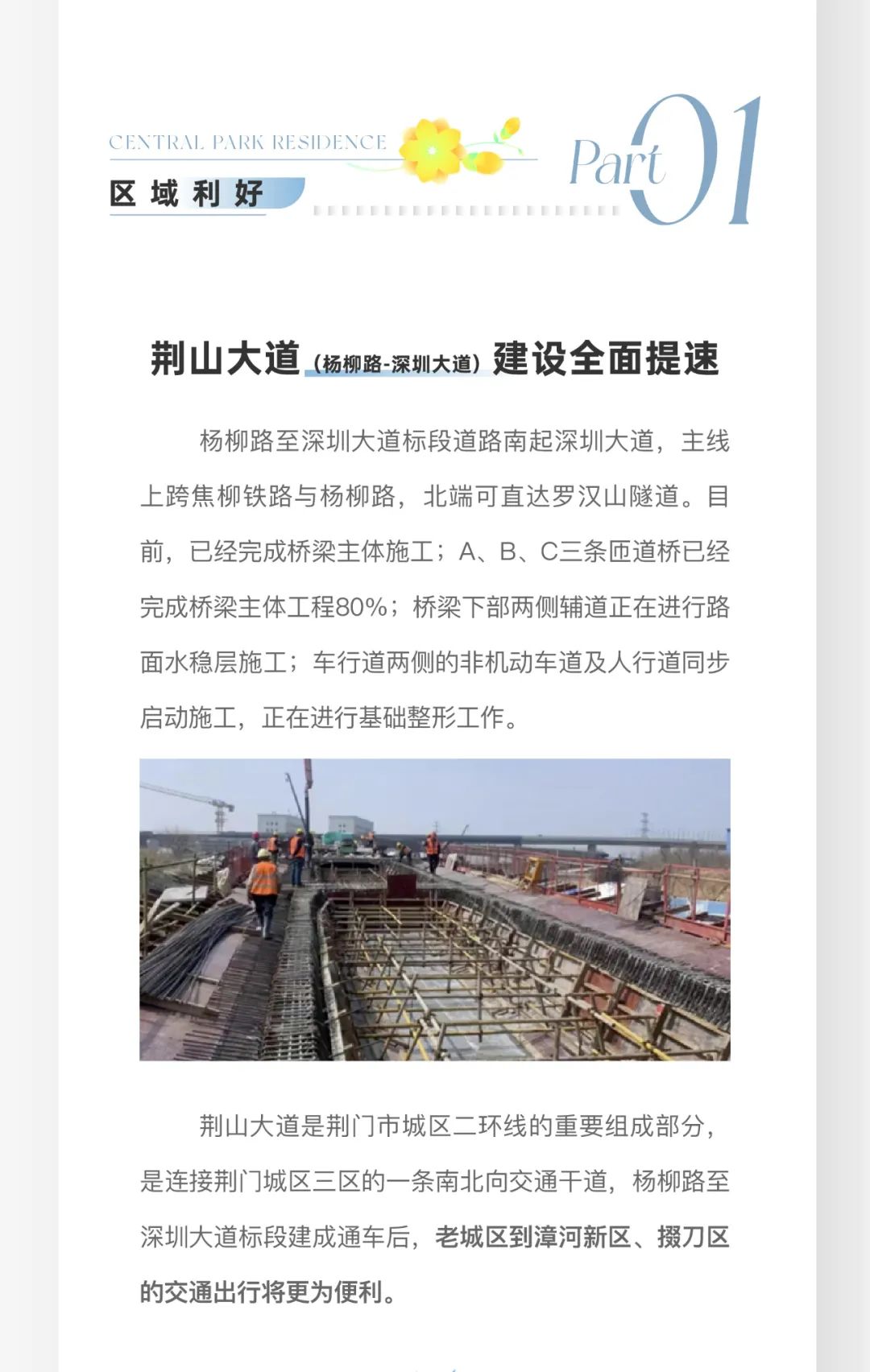 CENTRAL PARK RESIDENCE

区域利好

Part 01

荆山大道（杨柳路-深圳大道）建设全面提速

杨柳路至深圳大道标段道路南起深圳大道，主线上跨焦柳铁路与杨柳路，北端可直达罗汉山隧道。目前，已经完成桥梁主体施工；A、B、C三条匝道桥已经完成桥梁主体工程80%；桥梁下部两侧辅道正在进行路面水稳层施工；车行道两侧的非机动车道及人行道同步启动施工，正在进行基础整形工作。

荆山大道是荆门市城区二环线的重要组成部分，是连接荆门城区三区的一条南北向交通干道，杨柳路至深圳大道标段建成通车后，老城区到漳河新区、掇刀区的交通出行将更为便利。